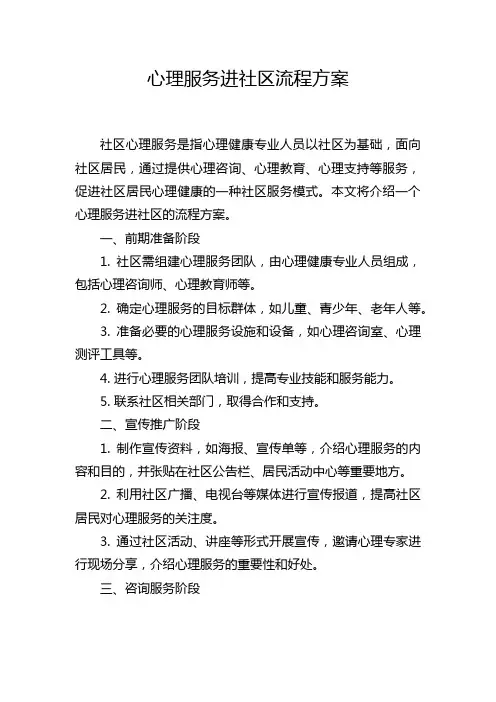 心理服务进社区流程方案

社区心理服务是指心理健康专业人员以社区为基础，面向社区居民，通过提供心理咨询、心理教育、心理支持等服务，促进社区居民心理健康的一种社区服务模式。本文将介绍一个心理服务进社区的流程方案。

一、前期准备阶段

1. 社区需组建心理服务团队，由心理健康专业人员组成，包括心理咨询师、心理教育师等。

2. 确定心理服务的目标群体，如儿童、青少年、老年人等。

3. 准备必要的心理服务设施和设备，如心理咨询室、心理测评工具等。

4. 进行心理服务团队培训，提高专业技能和服务能力。

5. 联系社区相关部门，取得合作和支持。

二、宣传推广阶段

1. 制作宣传资料，如海报、宣传单等，介绍心理服务的内容和目的，并张贴在社区公告栏、居民活动中心等重要地方。

2. 利用社区广播、电视台等媒体进行宣传报道，提高社区居民对心理服务的关注度。

3. 通过社区活动、讲座等形式开展宣传，邀请心理专家进行现场分享，介绍心理服务的重要性和好处。

三、咨询服务阶段